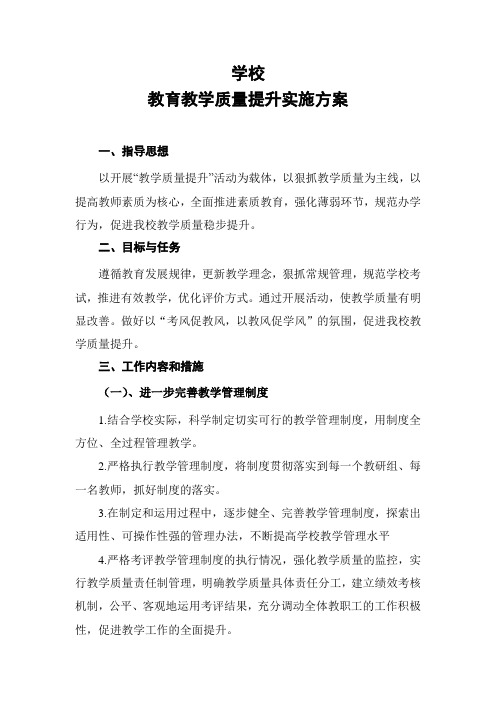 学校
教育教学质量提升实施方案

一、指导思想

以开展“教学质量提升”活动为载体，以狠抓教学质量为主线，以提高教师素质为核心，全面推进素质教育，强化薄弱环节，规范办学行为，促进我校教学质量稳步提升。

二、目标与任务

遵循教育发展规律，更新教学理念，狠抓常规管理，规范学校考试，推进有效教学，优化评价方式。通过开展活动，使教学质量有明显改善。做好以“考风促教风，以教风促学风”的氛围，促进我校教学质量提升。

三、工作内容和措施

（一）、进一步完善教学管理制度

1.结合学校实际，科学制定切实可行的教学管理制度，用制度全方位、全过程管理教学。

2.严格执行教学管理制度，将制度贯彻落实到每一个教研组、每一名教师，抓好制度的落实。

3.在制定和运用过程中，逐步健全、完善教学管理制度，探索出适用性、可操作性强的管理办法，不断提高学校教学管理水平

4.严格考评教学管理制度的执行情况，强化教学质量的监控，实行教学质量责任制管理，明确教学质量具体责任分工，建立绩效考核机制，公平、客观地运用考评结果，充分调动全体教职工的工作积极性，促进教学工作的全面提升。